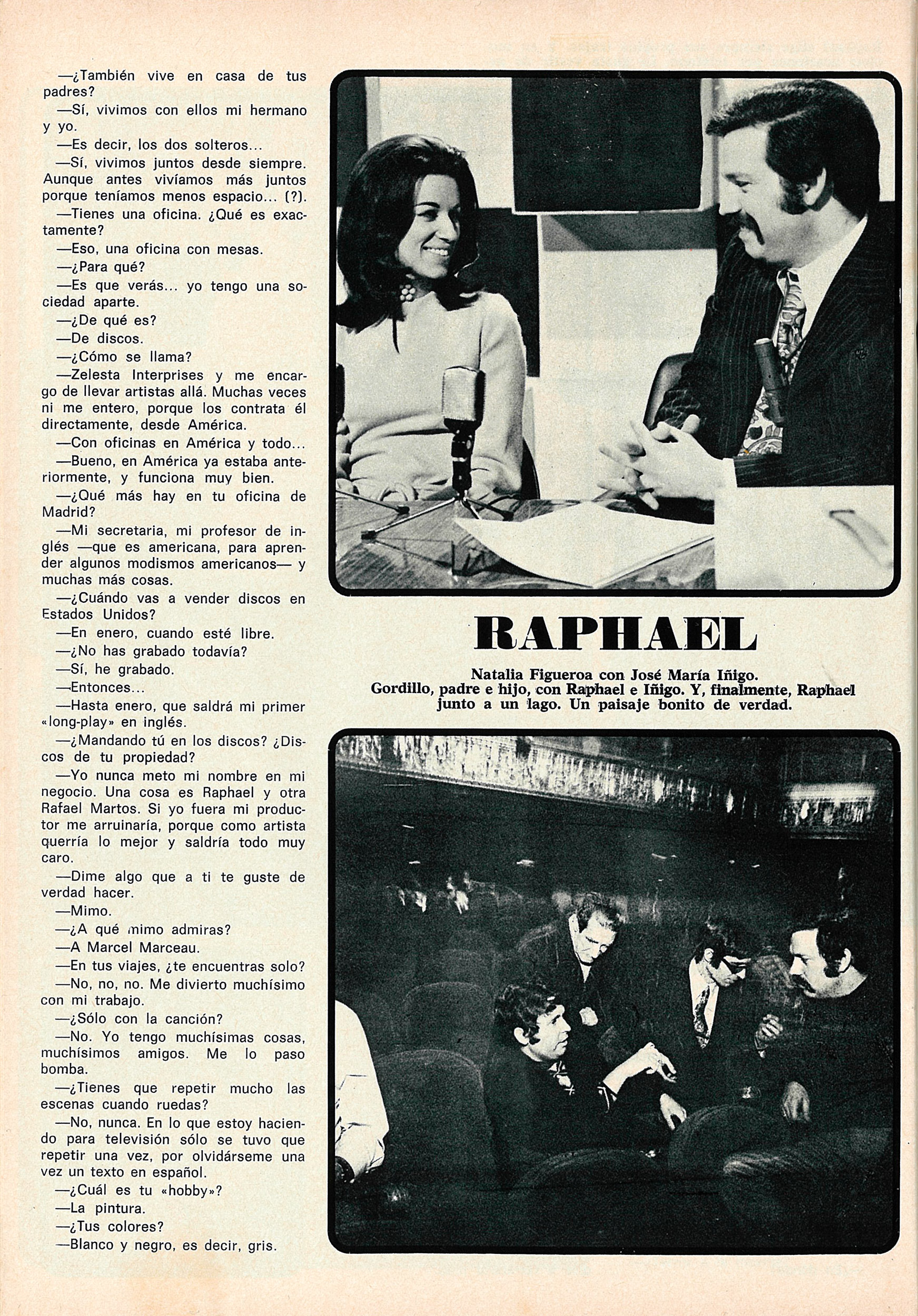 —¿También vive en casa de tus padres?

—Sí, vivimos con ellos mi hermano y yo.

—Es decir, los dos solteros...

—Sí, vivimos juntos desde siempre. Aunque antes vivíamos más juntos porque teníamos menos espacio... (?).

—Tienes una oficina. ¿Qué es exactamente?

—Eso, una oficina con mesas.

—¿Para qué?

—Es que verás... yo tengo una sociedad aparte.

—¿De qué es?

—De discos.

—¿Cómo se llama?

—Zelesta Interprises y me encargo de llevar artistas allá. Muchas veces ni me entero, porque los contrata él directamente, desde América.

—Con oficinas en América y todo...

—Bueno, en América ya estaba anteriormente, y funciona muy bien.

—¿Qué más hay en tu oficina de Madrid?

—Mi secretaria, mi profesor de inglés —que es americana, para aprender algunos modismos americanos— y muchas más cosas.

—¿Cuándo vas a vender discos en Estados Unidos?

—En enero, cuando esté libre.

—¿No has grabado todavía?

—Sí, he grabado.

—Entonces...

—Hasta enero, que saldrá mi primer «long-play» en inglés.

—¿Mandando tú en los discos? ¿Discos de tu propiedad?

—Yo nunca meto mi nombre en mi negocio. Una cosa es Raphael y otra Rafael Martos. Si yo fuera mi productor me arruinaría, porque como artista querría lo mejor y saldría todo muy caro.

—Dime algo que a ti te guste de verdad hacer.

—Mimo.

—¿A qué mimo admiras?

—A Marcel Marceau.

—En tus viajes, ¿te encuentras solo?

—No, no, no. Me divierto muchísimo con mi trabajo.

—¿Sólo con la canción?

—No. Yo tengo muchísimas cosas, muchísimos amigos. Me lo paso bomba.

—¿Tienes que repetir mucho las escenas cuando ruedas?

—No, nunca. En lo que estoy haciendo para televisión sólo se tuvo que repetir una vez, por olvidárseme una vez un texto en español.

—¿Cuál es tu «hobby»?

—La pintura.

—¿Tus colores?

—Blanco y negro, es decir, gris.

RAPHAEL

Natalia Figueroa con José María Iñigo. Gordillo, padre e hijo, con Raphael e Iñigo. Y, finalmente, Raphael junto a un lago. Un paisaje bonito de verdad.